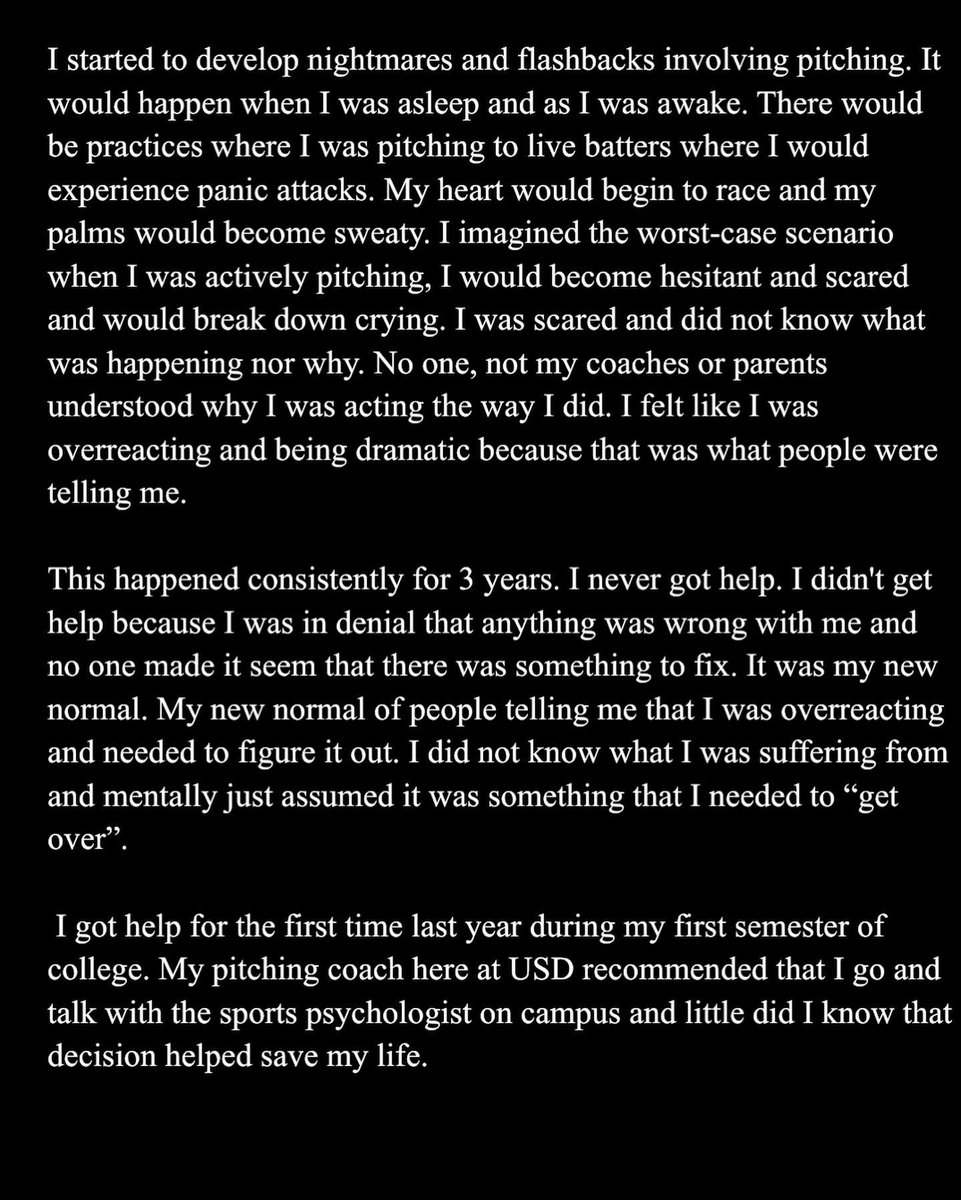 I started to develop nightmares and flashbacks involving pitching. It would happen when I was asleep and as I was awake. There would be practices where I was pitching to live batters where I would experience panic attacks. My heart would begin to race and my palms would become sweaty. I imagined the worst-case scenario when I was actively pitching, I would become hesitant and scared and would break down crying. I was scared and did not know what was happening nor why. No one, not my coaches or parents understood why I was acting the way I did. I felt like I was overreacting and being dramatic because that was what people were telling me.

This happened consistently for 3 years. I never got help. I didn't get help because I was in denial that anything was wrong with me and no one made it seem that there was something to fix. It was my new normal. My new normal of people telling me that I was overreacting and needed to figure it out. I did not know what I was suffering from and mentally just assumed it was something that I needed to “get over”.

I got help for the first time last year during my first semester of college. My pitching coach here at USD recommended that I go and talk with the sports psychologist on campus and little did I know that decision helped save my life.